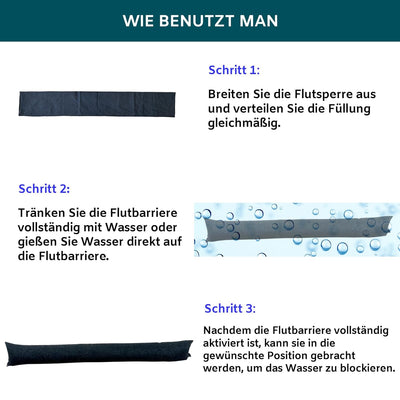 WIE BENUTZT MAN

Schritt 1:

Breiten Sie die Flutsperre aus und verteilen Sie die Füllung gleichmäßig.

Schritt 2:

Tränken Sie die Flutbarriere vollständig mit Wasser oder gießen Sie Wasser direkt auf die Flutbarriere.

Schritt 3:

Nachdem die Flutbarriere vollständig aktiviert ist, kann sie in die gewünschte Position gebracht werden, um das Wasser zu blockieren.